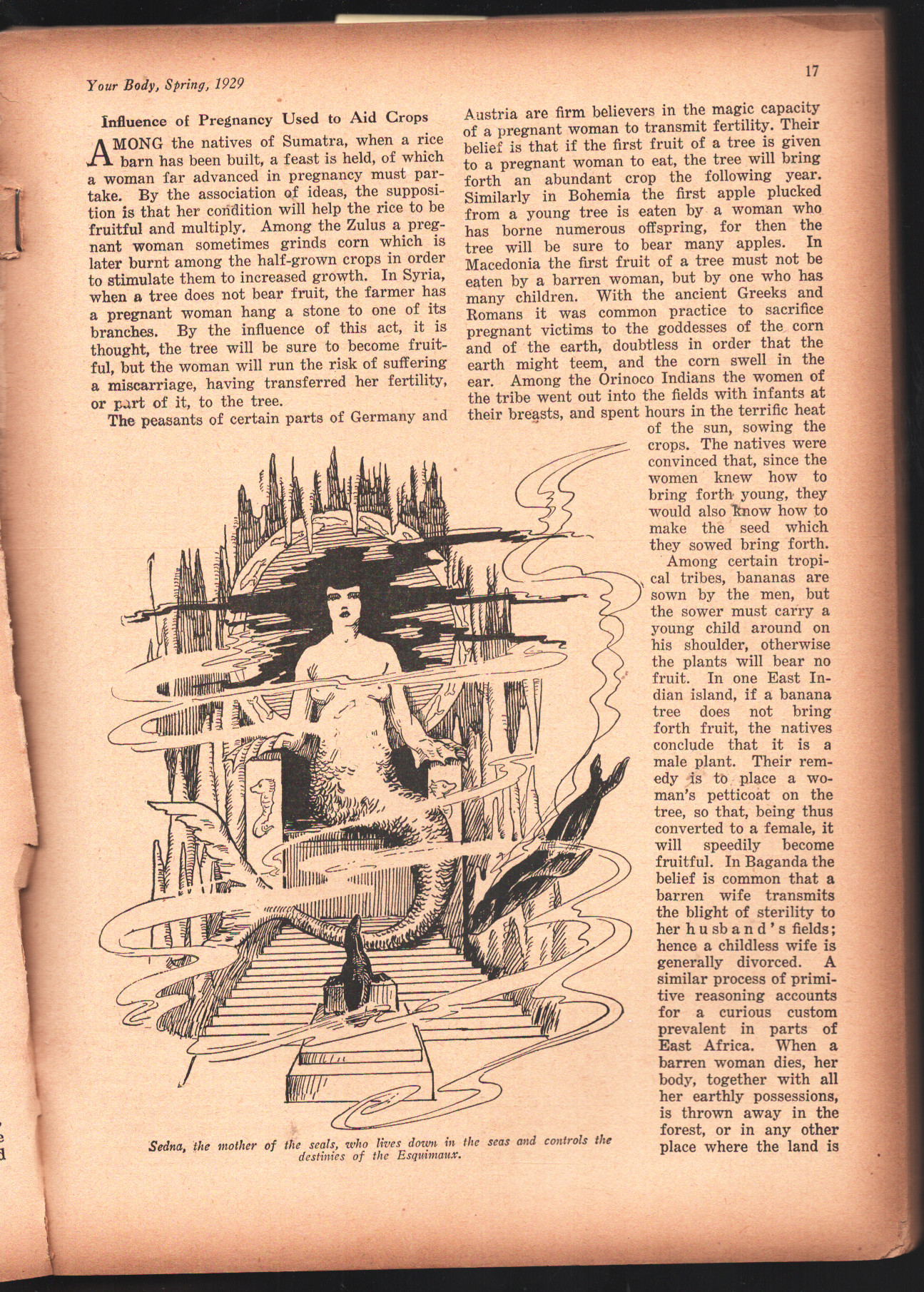 Your Body, Spring, 1929

17

Influence of Pregnancy Used to Aid Crops

AMONG the natives of Sumatra, when a rice barn has been built, a feast is held, of which a woman far advanced in pregnancy must partake. By the association of ideas, the supposition is that her condition will help the rice to be fruitful and multiply. Among the Zulus a pregnant woman sometimes grinds corn which is later burnt among the half-grown crops in order to stimulate them to increased growth. In Syria, when a tree does not bear fruit, the farmer has a pregnant woman hang a stone to one of its branches. By the influence of this act, it is thought, the tree will be sure to become fruitful, but the woman will run the risk of suffering a miscarriage, having transferred her fertility, or part of it, to the tree.

The peasants of certain parts of Germany and Austria are firm believers in the magic capacity of a pregnant woman to transmit fertility. Their belief is that if the first fruit of a tree is given to a pregnant woman to eat, the tree will bring forth an abundant crop the following year. Similarly in Bohemia the first apple plucked from a young tree is eaten by a woman who has borne numerous offspring, for then the tree will be sure to bear many apples. In Macedonia the first fruit of a tree must not be eaten by a barren woman, but by one who has many children. With the ancient Greeks and Romans it was common practice to sacrifice pregnant victims to the goddesses of the corn and of the earth, doubtless in order that the earth might teem, and the corn swell in the ear. Among the Orinoco Indians the women of the tribe went out into the fields with infants at their breasts, and spent hours in the terrific heat of the sun, sowing the crops. The natives were convinced that, since the women knew how to bring forth young, they would also know how to make the seed which they sowed bring forth.

Among certain tropical tribes, bananas are sown by the men, but the sower must carry a young child around on his shoulder, otherwise the plants will bear no fruit. In one East Indian island, if a banana tree does not bring forth fruit, the natives conclude that it is a male plant. Their remedy is to place a woman's petticoat on the tree, so that, being thus converted to a female, it will speedily become fruitful. In Baganda the belief is common that a barren wife transmits the blight of sterility to her husband's fields; hence a childless wife is generally divorced. A similar process of primitive reasoning accounts for a curious custom prevalent in parts of East Africa. When a barren woman dies, her body, together with all her earthly possessions, is thrown away in the forest, or in any other place where the land is

Sedna, the mother of the seals, who lives down in the seas and controls the destinies of the Esquimaux.